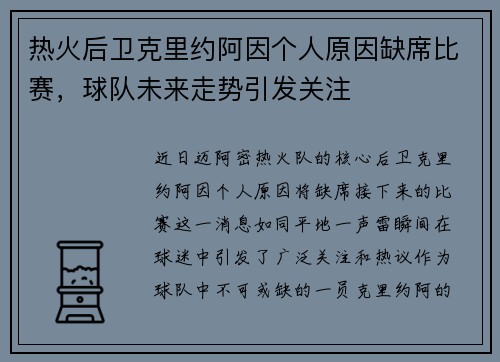 热火后卫克里约阿因个人原因缺席比赛，球队未来走势引发关注

近日迈阿密热火队的核心后卫克里约阿因个人原因将缺席接下来的比赛这一消息如同平地一声雷瞬间在球迷中引发了广泛关注和热议作为球队中不可或缺的一员克里约阿的